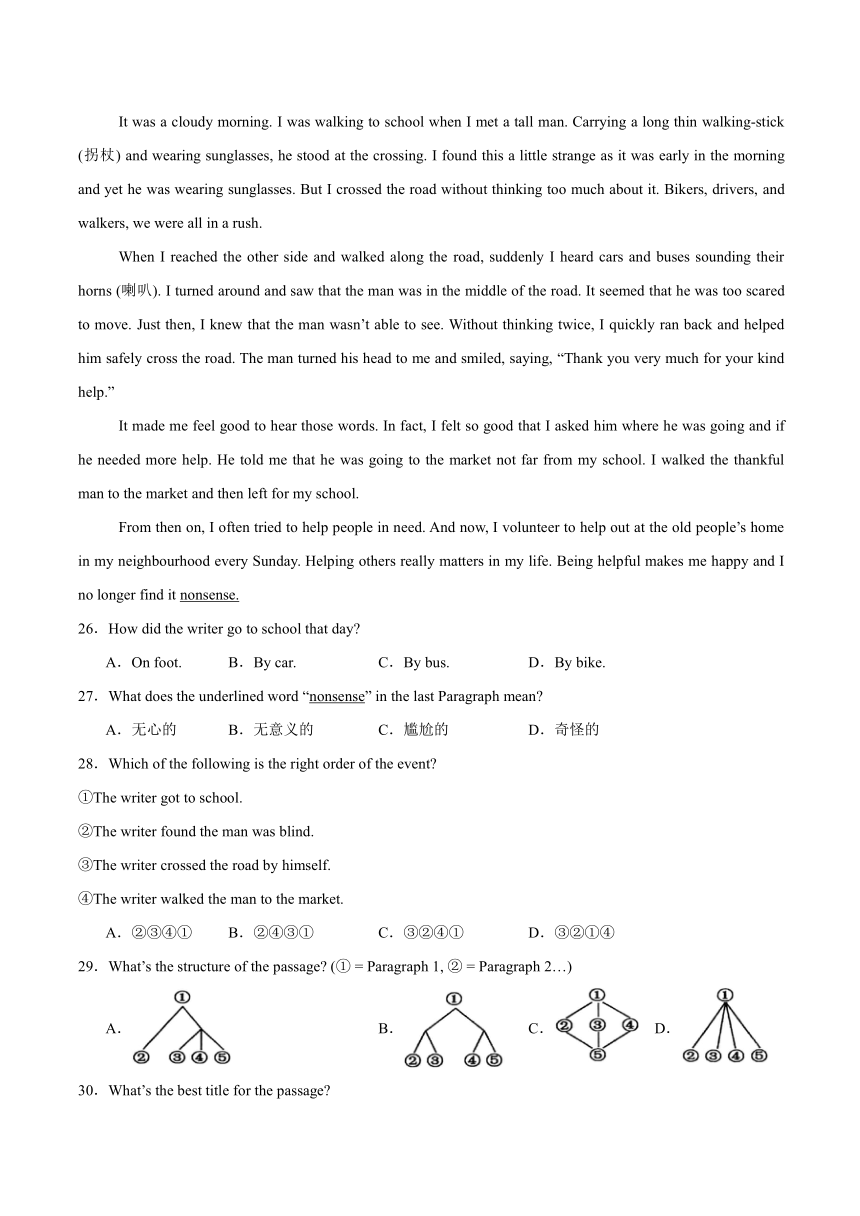 It was a cloudy morning. I was walking to school when I met a tall man. Carrying a long thin walking-stick (拐杖) and wearing sunglasses, he stood at the crossing. I found this a little strange as it was early in the morning and yet he was wearing sunglasses. But I crossed the road without thinking too much about it. Bikers, drivers, and walkers, we were all in a rush.

When I reached the other side and walked along the road, suddenly I heard cars and buses sounding their horns (喇叭). I turned around and saw that the man was in the middle of the road. It seemed that he was too scared to move. Just then, I knew that the man wasn't able to see. Without thinking twice, I quickly ran back and helped him safely cross the road. The man turned his head to me and smiled, saying, "Thank you very much for your kind help."

It made me feel good to hear those words. In fact, I felt so good that I asked him where he was going and if he needed more help. He told me that he was going to the market not far from my school. I walked the thankful man to the market and then left for my school.

From then on, I often tried to help people in need. And now, I volunteer to help out at the old people's home in my neighbourhood every Sunday. Helping others really matters in my life. Being helpful makes me happy and I no longer find it nonsense.

26．How did the writer go to school that day?

A．On foot. B．By car. C．By bus. D．By bike.

27．What does the underlined word "nonsense" in the last Paragraph mean?

A．无心的 B．无意义的 C．尴尬的 D．奇怪的

28．Which of the following is the right order of the event?

①The writer got to school.

②The writer found the man was blind.

③The writer crossed the road by himself.

④The writer walked the man to the market.

A．②③④① B．②④③① C．③②④① D．③②①④

29．What's the structure of the passage? (① = Paragraph 1, ② = Paragraph 2…)

A． ① ② ③ ④ ⑤ B． ① ② ③ ④ ⑤ C． ① ② ③ ④ ⑤ D． ① ② ③ ④ ⑤

30．What's the best title for the passage?